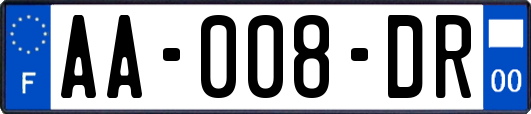 F

AA-008-DR

00